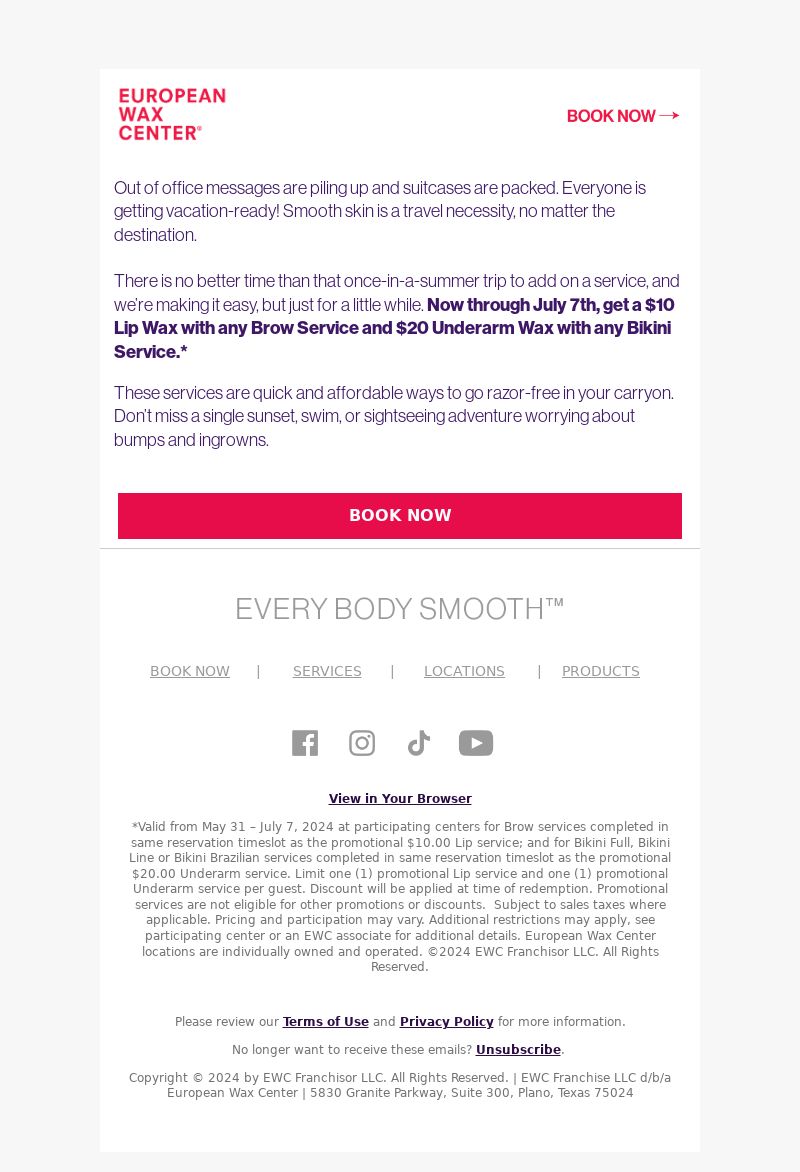 EUROPEAN WAX CENTER®

BOOK NOW →

Out of office messages are piling up and suitcases are packed. Everyone is getting vacation-ready! Smooth skin is a travel necessity, no matter the destination.

There is no better time than that once-in-a-summer trip to add on a service, and we're making it easy, but just for a little while. Now through July 7th, get a $10 Lip Wax with any Brow Service and $20 Underarm Wax with any Bikini Service.*

These services are quick and affordable ways to go razor-free in your carryon. Don't miss a single sunset, swim, or sightseeing adventure worrying about bumps and ingrowns.

BOOK NOW

EVERY BODY SMOOTH™

BOOK NOW | SERVICES | LOCATIONS | PRODUCTS

View in Your Browser

*Valid from May 31 – July 7, 2024 at participating centers for Brow services completed in same reservation timeslot as the promotional $10.00 Lip service; and for Bikini Full, Bikini Line or Bikini Brazilian services completed in same reservation timeslot as the promotional $20.00 Underarm service. Limit one (1) promotional Lip service and one (1) promotional Underarm service per guest. Discount will be applied at time of redemption. Promotional services are not eligible for other promotions or discounts. Subject to sales taxes where applicable. Pricing and participation may vary. Additional restrictions may apply, see participating center or an EWC associate for additional details. European Wax Center locations are individually owned and operated. ©2024 EWC Franchisor LLC. All Rights Reserved.

Please review our Terms of Use and Privacy Policy for more information.

No longer want to receive these emails? Unsubscribe.

Copyright © 2024 by EWC Franchisor LLC. All Rights Reserved. | EWC Franchise LLC d/b/a European Wax Center | 5830 Granite Parkway, Suite 300, Plano, Texas 75024